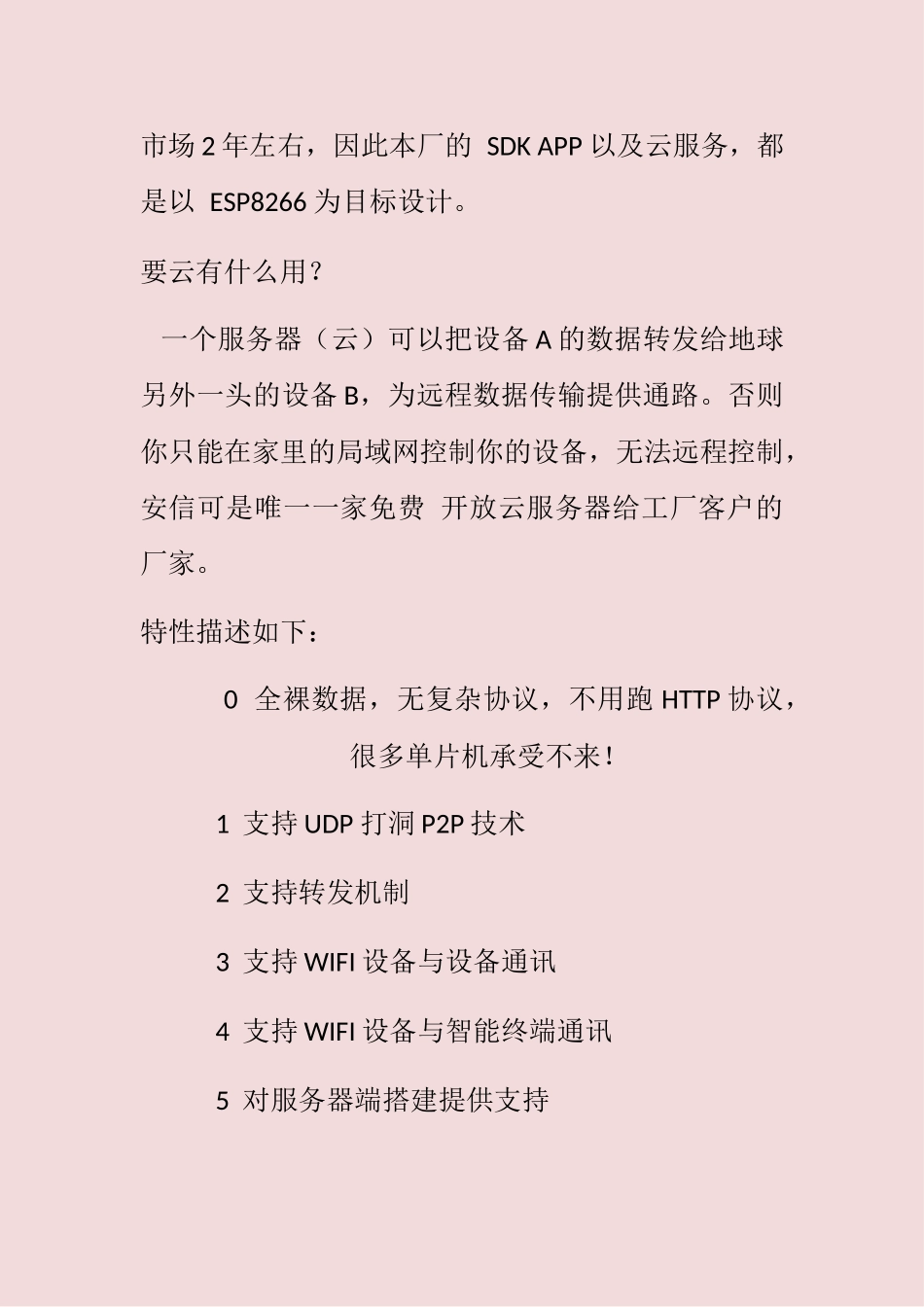 市场 2 年左右，因此本厂的 SDK APP 以及云服务，都是以 ESP8266 为目标设计。

要云有什么用？

一个服务器（云）可以把设备 A 的数据转发给地球另外一头的设备 B，为远程数据传输提供通路。否则你只能在家里的局域网控制你的设备，无法远程控制，安信可是唯一一家免费 开放云服务器给工厂客户的厂家。

特性描述如下：

0 全裸数据，无复杂协议，不用跑 HTTP 协议，很多单片机承受不来！

1 支持 UDP 打洞 P2P 技术

2 支持转发机制

3 支持 WIFI 设备与设备通讯

4 支持 WIFI 设备与智能终端通讯

5 对服务器端搭建提供支持